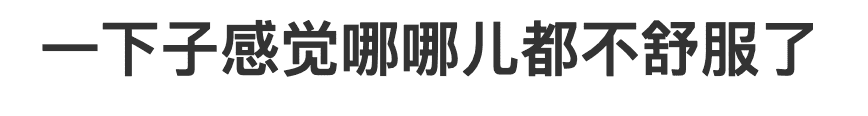 一下子感觉哪哪儿都不舒服了